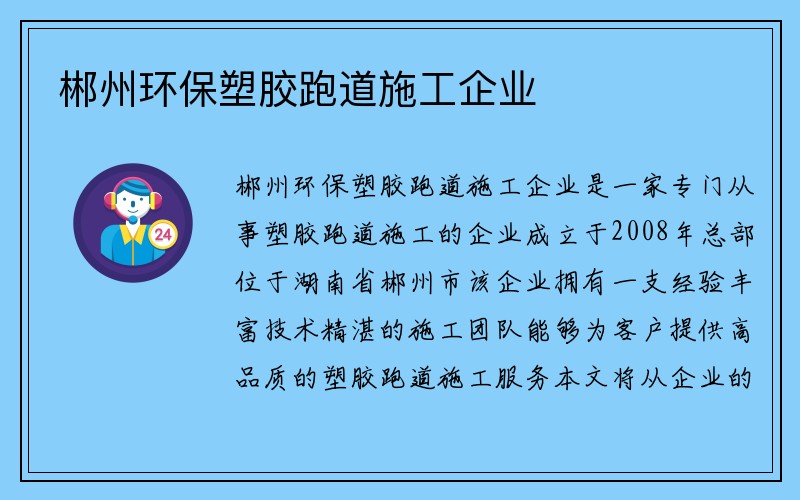 郴州环保塑胶跑道施工企业

24

郴州环保塑胶跑道施工企业是一家专门从事塑胶跑道施工的企业成立于2008年总部位于湖南省郴州市该企业拥有一支经验丰富技术精湛的施工团队能够为客户提供高品质的塑胶跑道施工服务本文将从企业的